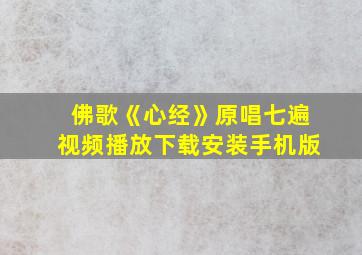 佛歌《心经》原唱七遍
视频播放下载安装手机版